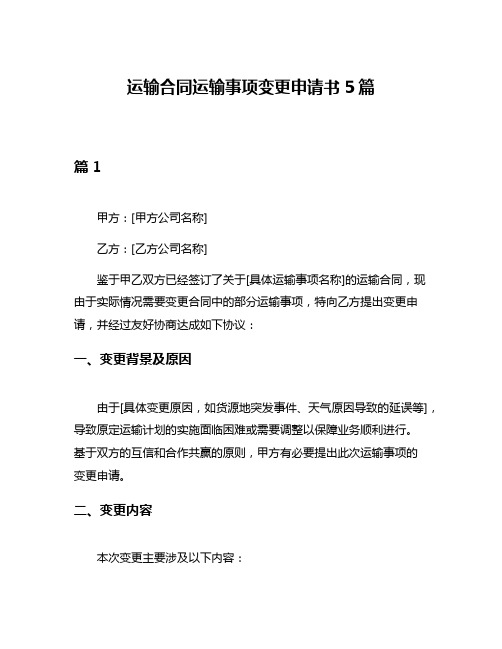 运输合同运输事项变更申请书 5 篇

篇 1

甲方：[甲方公司名称]

乙方：[乙方公司名称]

鉴于甲乙双方已经签订了关于[具体运输事项名称]的运输合同，现由于实际情况需要变更合同中的部分运输事项，特向乙方提出变更申请，并经过友好协商达成如下协议：

一、变更背景及原因

由于[具体变更原因，如货源地突发事件、天气原因导致的延误等]，导致原定运输计划的实施面临困难或需要调整以保障业务顺利进行。基于双方的互信和合作共赢的原则，甲方有必要提出此次运输事项的变更申请。

二、变更内容

本次变更主要涉及以下内容：